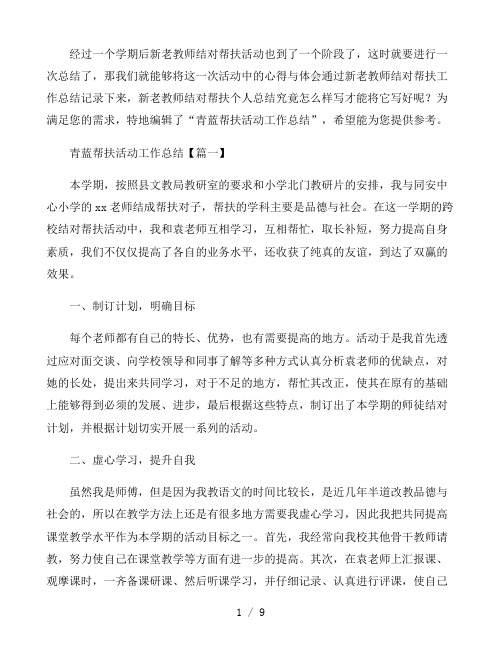 经过一个学期后新老教师结对帮扶活动也到了一个阶段了，这时就要进行一次总结了，那我们就能够将这一次活动中的心得与体会通过新老教师结对帮扶工作总结记录下来，新老教师结对帮扶个人总结究竟怎么样写才能将它写好呢？为满足您的需求，特地编辑了“青蓝帮扶活动工作总结”，希望能为您提供参考。

青蓝帮扶活动工作总结【篇一】

本学期，按照县文教局教研室的要求和小学北门教研片的安排，我与同安中心小学的xx老师结成帮扶对子，帮扶的学科主要是品德与社会。在这一学期的跨校结对帮扶活动中，我和袁老师互相学习，互相帮忙，取长补短，努力提高自身素质，我们不仅仅提高了各自的业务水平，还收获了纯真的友谊，到达了双赢的效果。

一、制订计划，明确目标

每个老师都有自己的特长、优势，也有需要提高的地方。活动于是我首先透过应对面交谈、向学校领导和同事了解等多种方式认真分析袁老师的优缺点，对她的长处，提出来共同学习，对于不足的地方，帮忙其改正，使其在原有的基础上能够得到必须的发展、进步，最后根据这些特点，制订出了本学期的师徒结对计划，并根据计划切实开展一系列的活动。

二、虚心学习，提升自我

虽然我是师傅，但是因为我教语文的时间比较长，是近几年半道改教品德与社会的，所以在教学方法上还是有很多地方需要我虚心学习，因此我把共同提高课堂教学水平作为本学期的活动目标之一。首先，我经常向我校其他骨干教师请教，努力使自己在课堂教学等方面有进一步的提高。其次，在袁老师上汇报课、观摩课时，一齐备课研课、然后听课学习，并仔细记录、认真进行评课，使自己

1 / 9